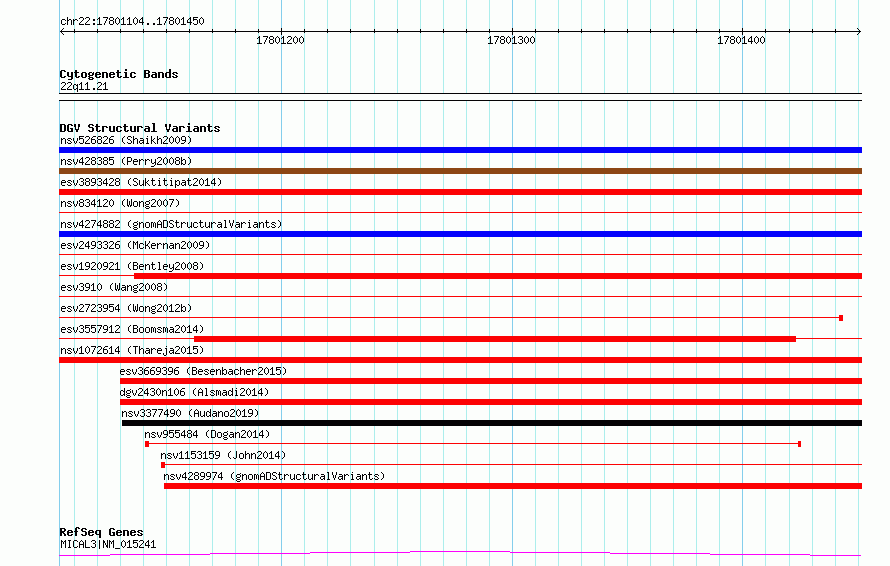 chr22:17801104..17801450

17801200

17801300

17801400

Cytogenetic Bands
22q11.21

DGV Structural Variants
nsv526826 (Shaikh2009)
nsv428385 (Perry2008b)
esv3893428 (Suktitipat2014)
nsv834120 (Wong2007)
nsv4274882 (gnomADStructuralVariants)
esv2493326 (McKernan2009)
esv1920921 (Bentley2008)
esv3910 (Wang2008)
esv2723954 (Wong2012b)
esv3557912 (Boomsma2014)
nsv1072614 (Thareja2015)
esv3669396 (Besenbacher2015)
dgv2430n106 (Alsmadi2014)
nsv3377490 (Audano2019)
nsv955484 (Dogan2014)
nsv1153159 (John2014)
nsv4289974 (gnomADStructuralVariants)

RefSeq Genes
MICAL3|NM_015241